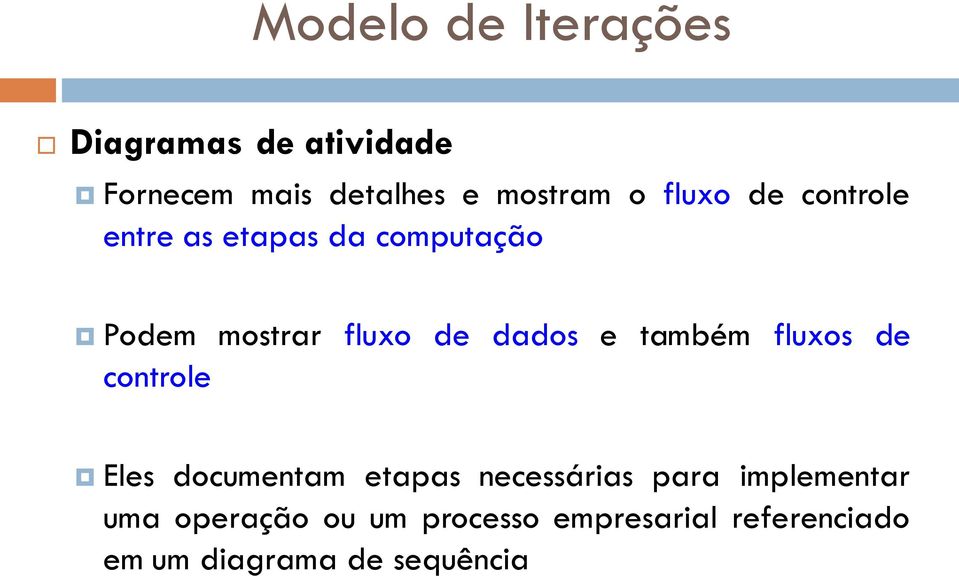 Modelo de Iterações

Diagramas de atividade

Fornecem mais detalhes e mostram o fluxo de controle entre as etapas da computação

Podem mostrar fluxo de dados e também fluxos de controle

Eles documentam etapas necessárias para implementar uma operação ou um processo empresarial referenciado em um diagrama de sequência